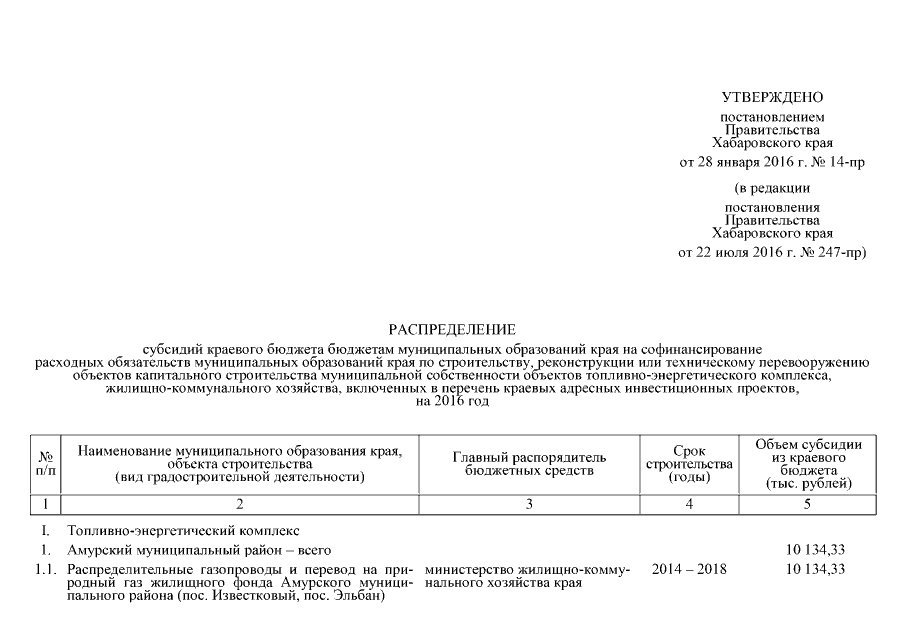 УТВЕРЖДЕНО

постановлением Правительства Хабаровского края

от 28 января 2016 г. № 14-пр

(в редакции

постановления Правительства Хабаровского края

от 22 июля 2016 г. № 247-пр)

РАСПРЕДЕЛЕНИЕ

субсидий краевого бюджета бюджетам муниципальных образований края на софинансирование расходных обязательств муниципальных образований края по строительству, реконструкции или техническому перевооружению объектов капитального строительства муниципальной собственности объектов топливно-энергетического комплекса, жилищно-коммунального хозяйства, включенных в перечень краевых адресных инвестиционных проектов, на 2016 год

| № п/п | Наименование муниципального образования края, объекта строительства (вид градостроительной деятельности) | Главный распорядитель бюджетных средств | Срок строительства (годы) | Объем субсидии из краевого бюджета (тыс. рублей) |
|---|---|---|---|---|
| 1 | 2 | 3 | 4 | 5 |
| I. | Топливно-энергетический комплекс | | | |
| 1. | Амурский муниципальный район – всего | | | 10 134,33 |
| 1.1. | Распределительные газопроводы и перевод на природный газ жилищного фонда Амурского муниципального района (пос. Известковый, пос. Эльбан) | министерство жилищно-коммунального хозяйства края | 2014 – 2018 | 10 134,33 |